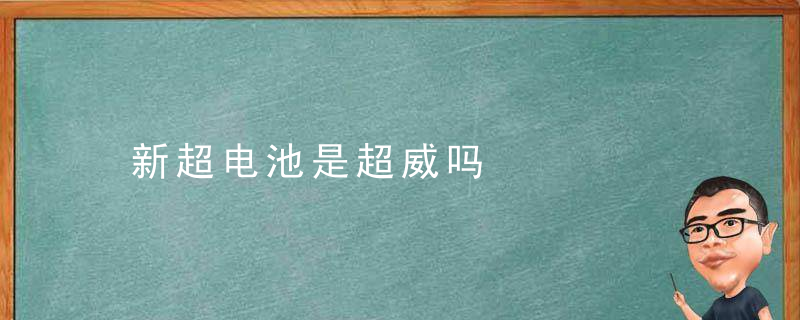 新超电池是超威吗